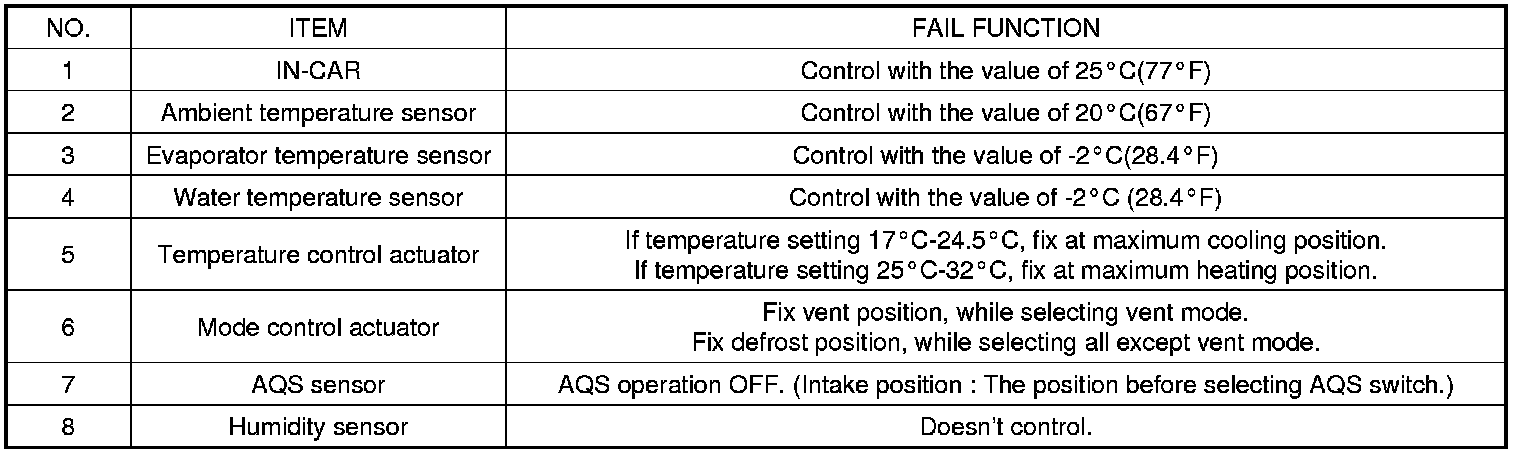 | NO. | ITEM | FAIL FUNCTION |
|---|---|---|
| 1 | IN-CAR | Control with the value of 25°C(77°F) |
| 2 | Ambient temperature sensor | Control with the value of 20°C(67°F) |
| 3 | Evaporator temperature sensor | Control with the value of -2°C(28.4°F) |
| 4 | Water temperature sensor | Control with the value of -2°C (28.4°F) |
| 5 | Temperature control actuator | If temperature setting 17°C-24.5°C, fix at maximum cooling position. If temperature setting 25°C-32°C, fix at maximum heating position. |
| 6 | Mode control actuator | Fix vent position, while selecting vent mode. Fix defrost position, while selecting all except vent mode. |
| 7 | AQS sensor | AQS operation OFF. (Intake position : The position before selecting AQS switch.) |
| 8 | Humidity sensor | Doesn't control. |